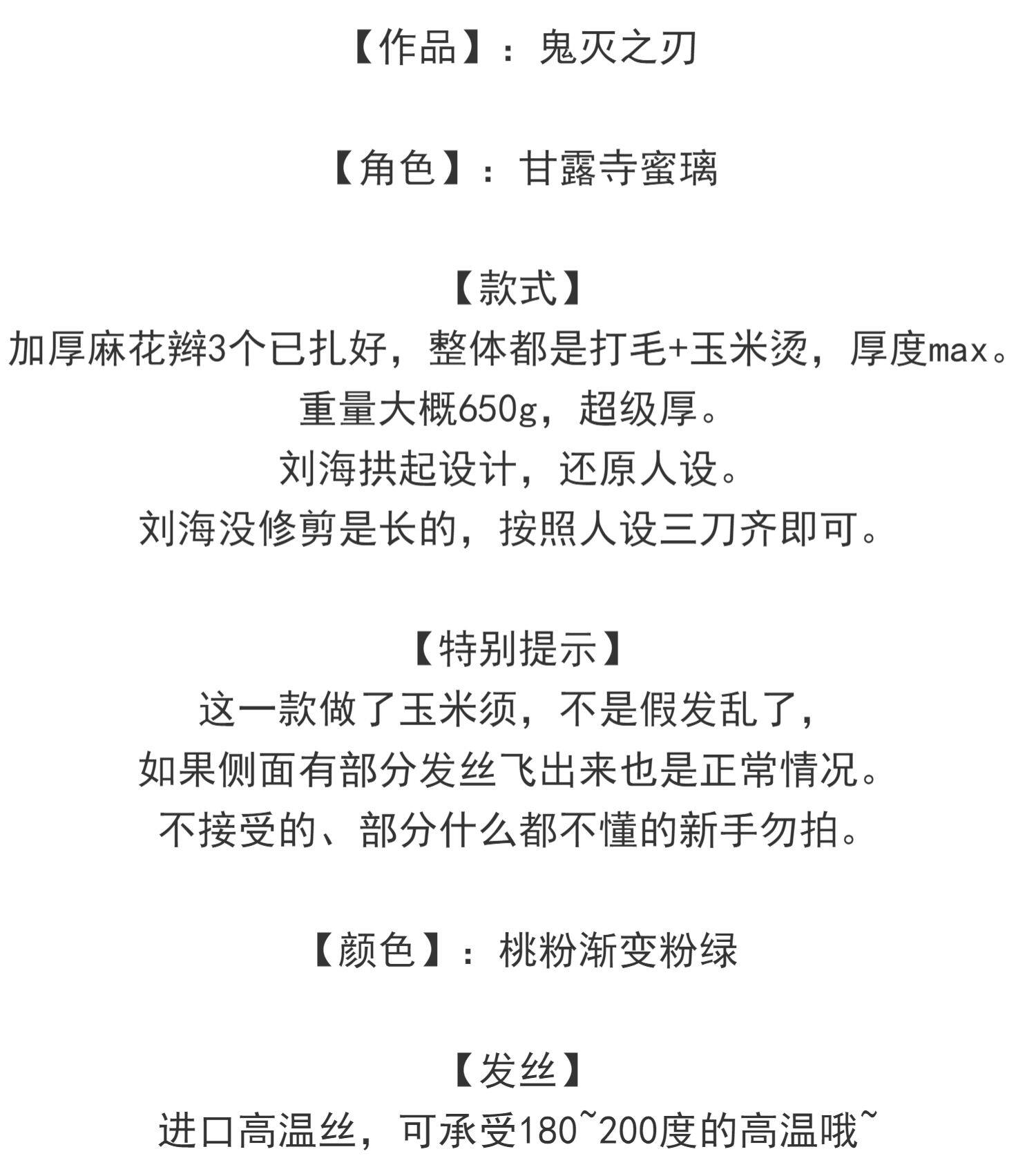 【作品】：鬼灭之刃

【角色】：甘露寺蜜璃

【款式】
加厚麻花辫3个已扎好，整体都是打毛+玉米烫，厚度max。
重量大概650g，超级厚。
刘海拱起设计，还原人设。
刘海没修剪是长的，按照人设三刀齐即可。

【特别提示】
这一款做了玉米须，不是假发乱了，
如果侧面有部分发丝飞出来也是正常情况。
不接受的、部分什么都不懂的新手勿拍。

【颜色】：桃粉渐变粉绿

【发丝】
进口高温丝，可承受180~200度的高温哦~